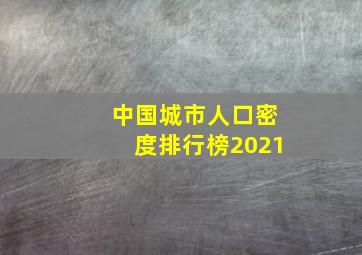 中国城市人口密度排行榜2021